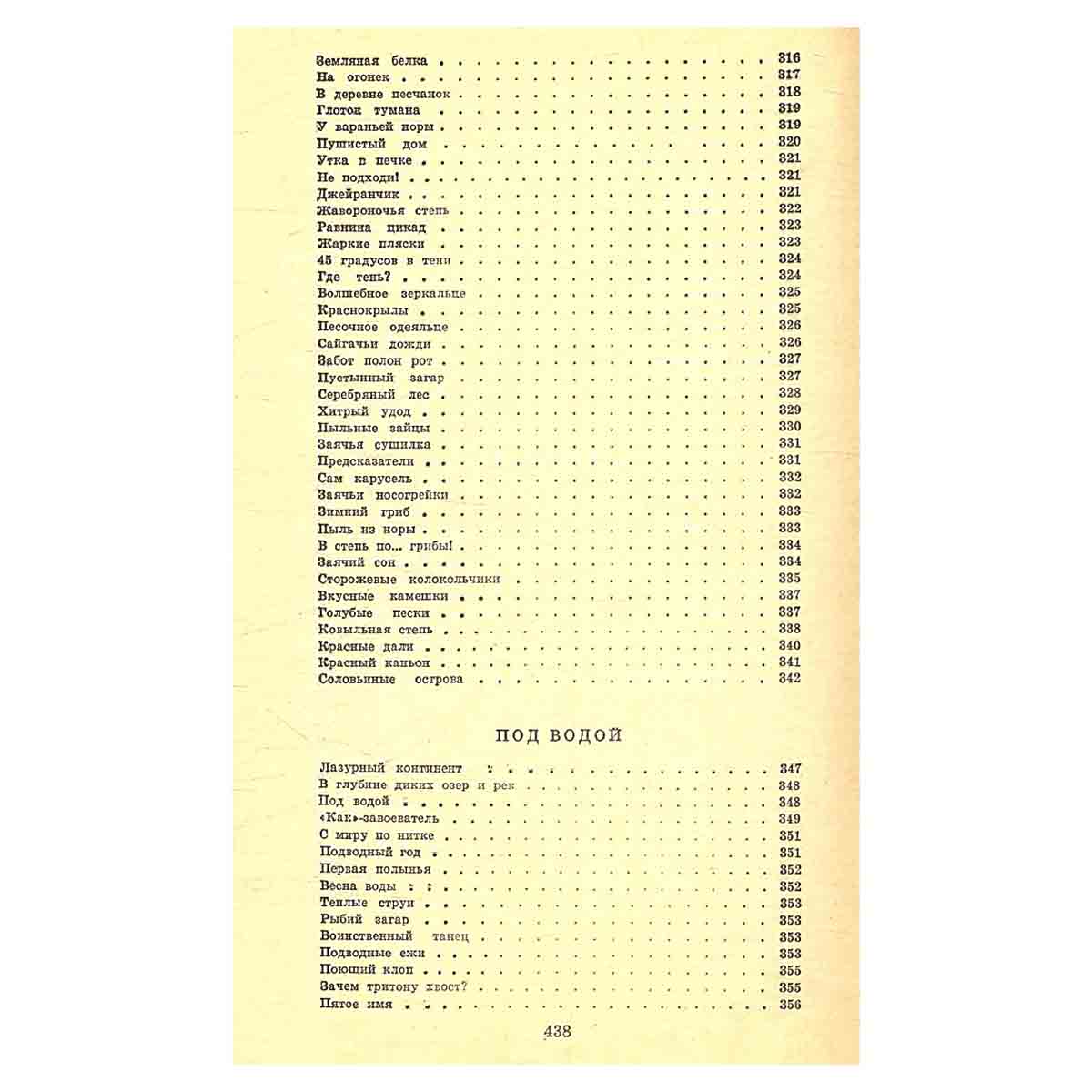 Земляная белка 316
На огонек 317
В деревне песчанок 318
Глоток тумана 319
У вараньей норы 319
Пушистый дом 320
Утка в печке 321
Не подходи! 321
Джейранчик 321
Жавороночья степь 322
Равнина цикад 323
Жаркие пляски 323
45 градусов в тени 324
Где тень? 324
Волшебное зеркальце 325
Краснокрылы 325
Песочное одеяльце 326
Сайгачьи дожди 326
Забот полон рот 327
Пустынный загар 327
Серебряный лес 328
Хитрый удод 329
Пыльные зайцы 330
Заячья сушилка 331
Предсказатели 331
Сам карусель 332
Заячьи носогрейки 332
Зимний гриб 333
Пыль из норы 333
В степь по... грибы! 334
Заячий сон 334
Сторожевые колокольчики 335
Вкусные камешки 337
Голубые пески 337
Ковыльная степь 338
Красные дали 340
Красный каньон 341
Соловьиные острова 342

ПОД ВОДОЙ

Лазурный континент 347
В глубине диких озер и рек 348
Под водой 348
«Как»-завоеватель 349
С миру по нитке 351
Подводный год 351
Первая полынья 352
Весна воды 352
Теплые струи 353
Рыбий загар 353
Воинственный танец 353
Подводные ежи 353
Поющий клоп 355
Зачем тритону хвост? 355
Пятое имя 356

438